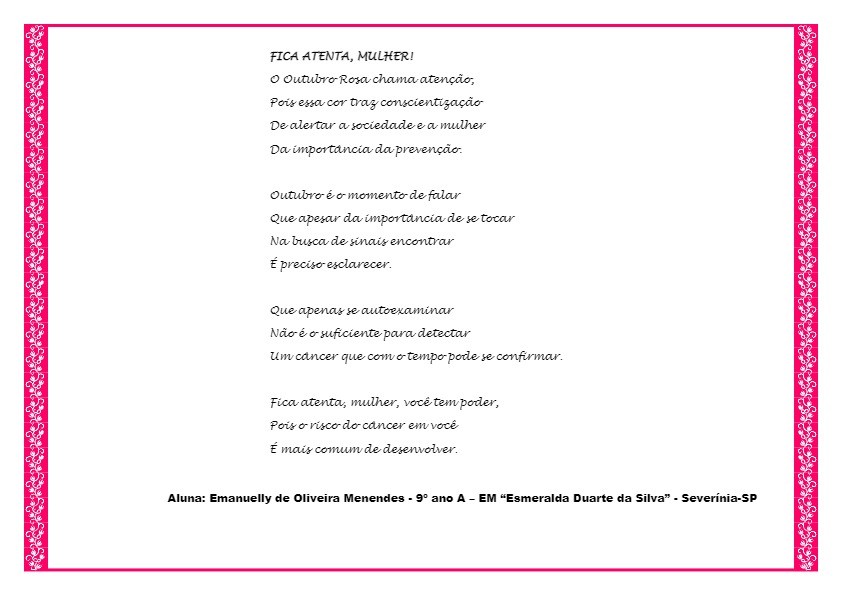 FICA ATENTA, MULHER!
O Outubro Rosa chama atenção,
Pois essa cor traz conscientização
De alertar a sociedade e a mulher
Da importância da prevenção.

Outubro é o momento de falar
Que apesar da importância de se tocar
Na busca de sinais encontrar
É preciso esclarecer.

Que apenas se autoexaminar
Não é o suficiente para detectar
Um câncer que com o tempo pode se confirmar.

Fica atenta, mulher, você tem poder,
Pois o risco do câncer em você
É mais comum de desenvolver.

Aluna: Emanuelly de Oliveira Menendes - 9° ano A – EM “Esmeralda Duarte da Silva” - Severínia-SP